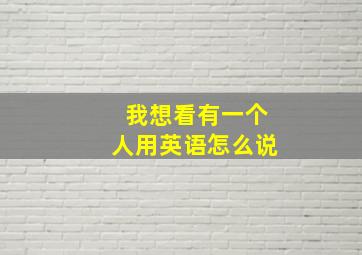 我想看有一个
人用英语怎么说